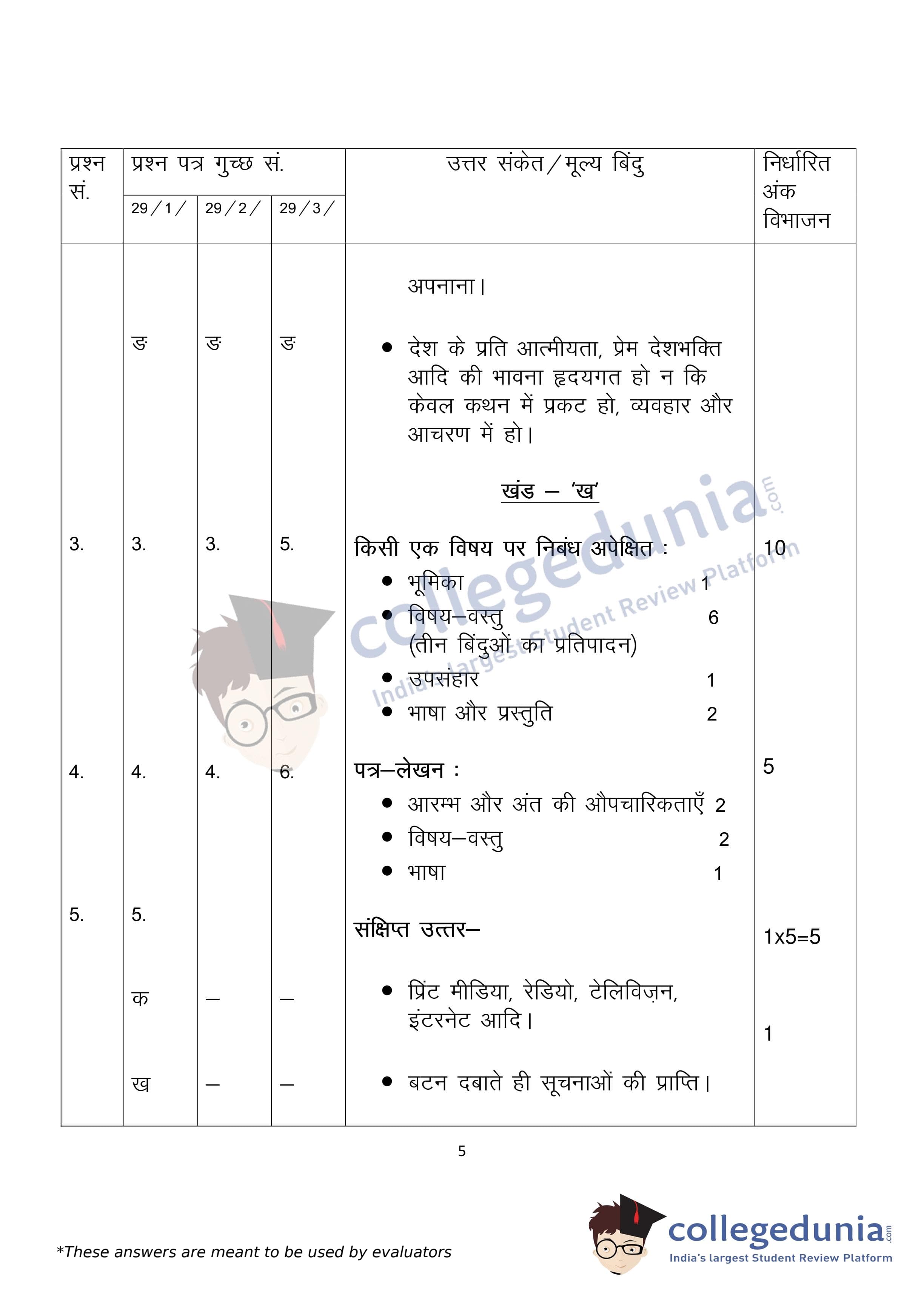 | प्रश्न सं. | प्रश्न पत्र गुच्छ सं. 29/1/ | 29/2/ | 29/3/ | उत्तर संकेत/मूल्य बिंदु | निर्धारित अंक विभाजन |
|---|---|---|---|---|---|
| | | | | अपनाना। | |
| | ङ | ङ | ङ | • देश के प्रति आत्मीयता, प्रेम देशभक्ति आदि की भावना हृदयगत हो न कि केवल कथन में प्रकट हो, व्यवहार और आचरण में हो। | |
| | | | | खंड – 'ख' | |
| 3. | 3. | 3. | 5. | किसी एक विषय पर निबंध अपेक्षित : • भूमिका 1 • विषय–वस्तु 6 (तीन बिंदुओं का प्रतिपादन) • उपसंहार 1 • भाषा और प्रस्तुति 2 | 10 |
| 4. | 4. | 4. | 6. | पत्र–लेखन : • आरम्भ और अंत की औपचारिकताएँ 2 • विषय–वस्तु 2 • भाषा 1 | 5 |
| 5. | 5. | | | संक्षिप्त उत्तर– | 1x5=5 |
| | क | – | – | • प्रिंट मीडिया, रेडियो, टेलिविज़न, इंटरनेट आदि। | 1 |
| | ख | – | – | • बटन दबाते ही सूचनाओं की प्राप्ति। | |

5

*These answers are meant to be used by evaluators

collegedunia.com
India's largest Student Review Platform